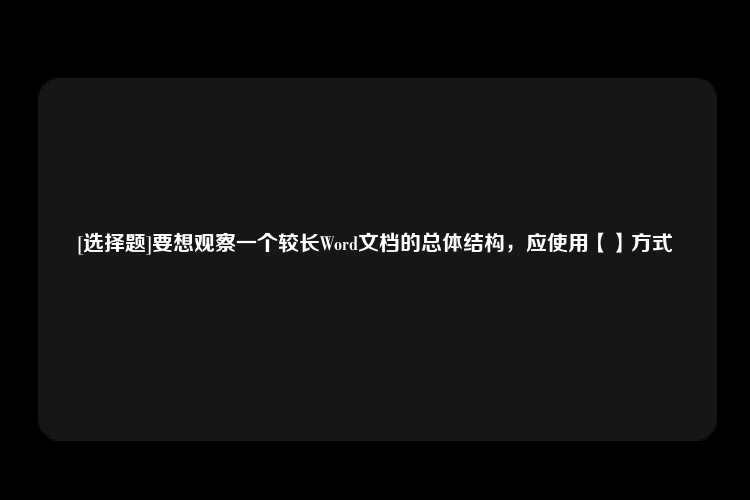 [选择题]要想观察一个较长Word文档的总体结构，应使用【 】方式